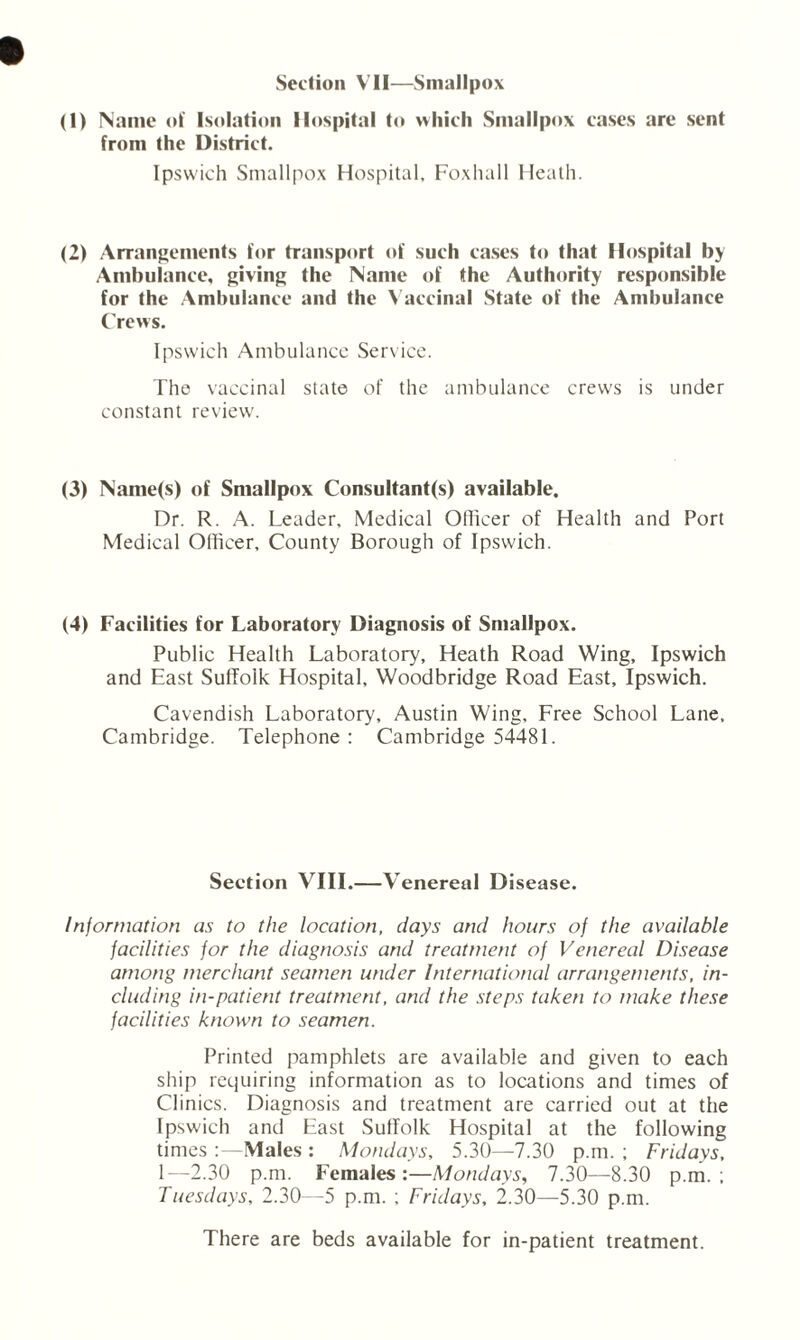 Section VII—Smallpox

(1) Name of Isolation Hospital to which Smallpox cases are sent from the District.

Ipswich Smallpox Hospital, Foxhall Heath.

(2) Arrangements for transport of such cases to that Hospital by Ambulance, giving the Name of the Authority responsible for the Ambulance and the Vaccinal State of the Ambulance Crews.

Ipswich Ambulance Service.

The vaccinal state of the ambulance crews is under constant review.

(3) Name(s) of Smallpox Consultant(s) available.

Dr. R. A. Leader, Medical Officer of Health and Port Medical Officer, County Borough of Ipswich.

(4) Facilities for Laboratory Diagnosis of Smallpox.

Public Health Laboratory, Heath Road Wing, Ipswich and East Suffolk Hospital, Woodbridge Road East, Ipswich.

Cavendish Laboratory, Austin Wing, Free School Lane, Cambridge. Telephone : Cambridge 54481.

Section VIII.—Venereal Disease.

Information as to the location, days and hours of the available facilities for the diagnosis and treatment of Venereal Disease among merchant seamen under International arrangements, including in-patient treatment, and the steps taken to make these facilities known to seamen.

Printed pamphlets are available and given to each ship requiring information as to locations and times of Clinics. Diagnosis and treatment are carried out at the Ipswich and East Suffolk Hospital at the following times :—Males : Mondays, 5.30—7.30 p.m. ; Fridays, 1—2.30 p.m. Females :—Mondays, 7.30—8.30 p.m. ; Tuesdays, 2.30—5 p.m. ; Fridays, 2.30—5.30 p.m.

There are beds available for in-patient treatment.